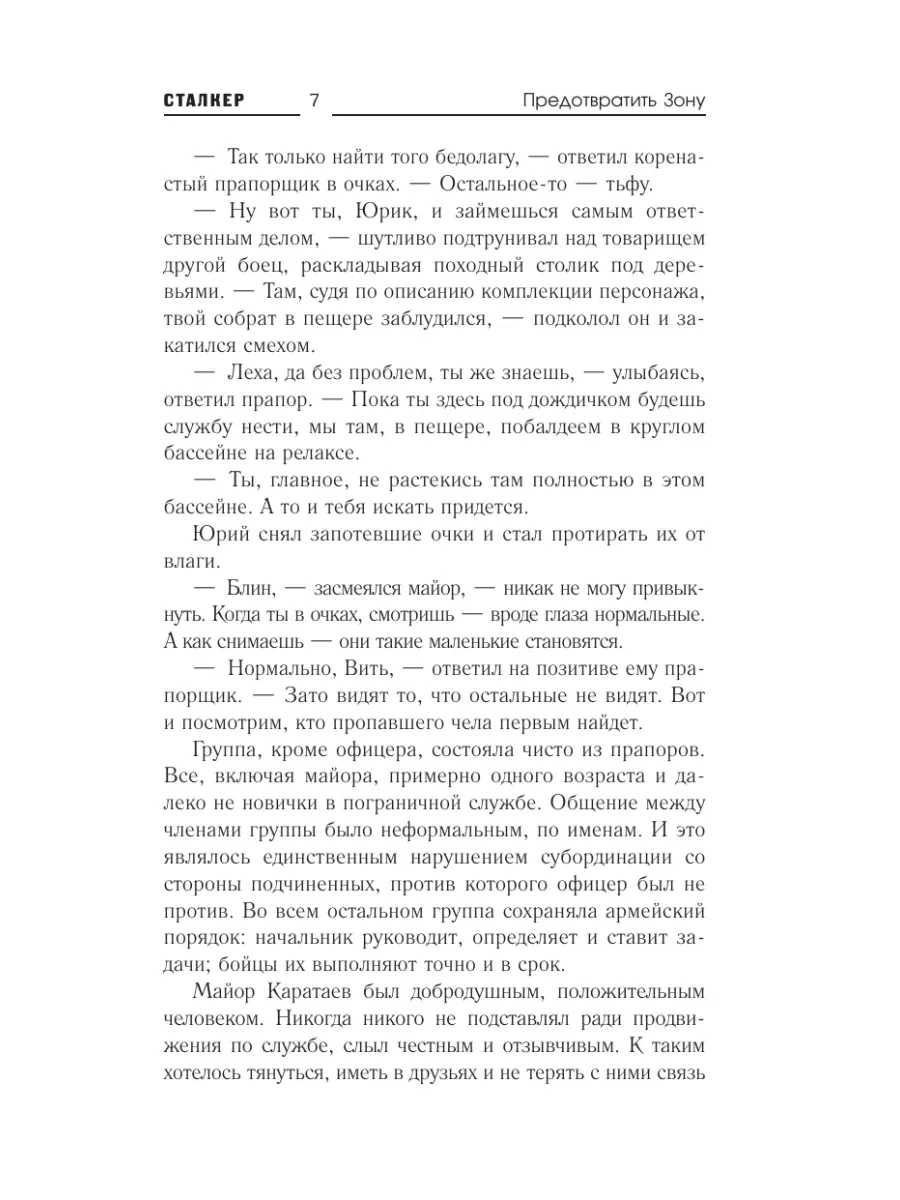 СТАЛКЕР 7 Предотвратить Зону

— Так только найти того бедолагу, — ответил коренастый прапорщик в очках. — Остальное-то — тьфу.

— Ну вот ты, Юрик, и займешься самым ответственным делом, — шутливо подтрунивал над товарищем другой боец, раскладывая походный столик под деревьями. — Там, судя по описанию комплекции персонажа, твой собрат в пещере заблудился, — подколол он и закатился смехом.

— Леха, да без проблем, ты же знаешь, — улыбаясь, ответил прапор. — Пока ты здесь под дождичком будешь службу нести, мы там, в пещере, побалдеем в круглом бассейне на релаксе.

— Ты, главное, не растекись там полностью в этом бассейне. А то и тебя искать придется.

Юрий снял запотевшие очки и стал протирать их от влаги.

— Блин, — засмеялся майор, — никак не могу привыкнуть. Когда ты в очках, смотришь — вроде глаза нормальные. А как снимаешь — они такие маленькие становятся.

— Нормально, Вить, — ответил на позитиве ему прапорщик. — Зато видят то, что остальные не видят. Вот и посмотрим, кто пропавшего чела первым найдет.

Группа, кроме офицера, состояла чисто из прапоров. Все, включая майора, примерно одного возраста и далеко не новички в пограничной службе. Общение между членами группы было неформальным, по именам. И это являлось единственным нарушением субординации со стороны подчиненных, против которого офицер был не против. Во всем остальном группа сохраняла армейский порядок: начальник руководит, определяет и ставит задачи; бойцы их выполняют точно и в срок.

Майор Каратаев был добродушным, положительным человеком. Никогда никого не подставлял ради продвижения по службе, слыл честным и отзывчивым. К таким хотелось тянуться, иметь в друзьях и не терять с ними связь